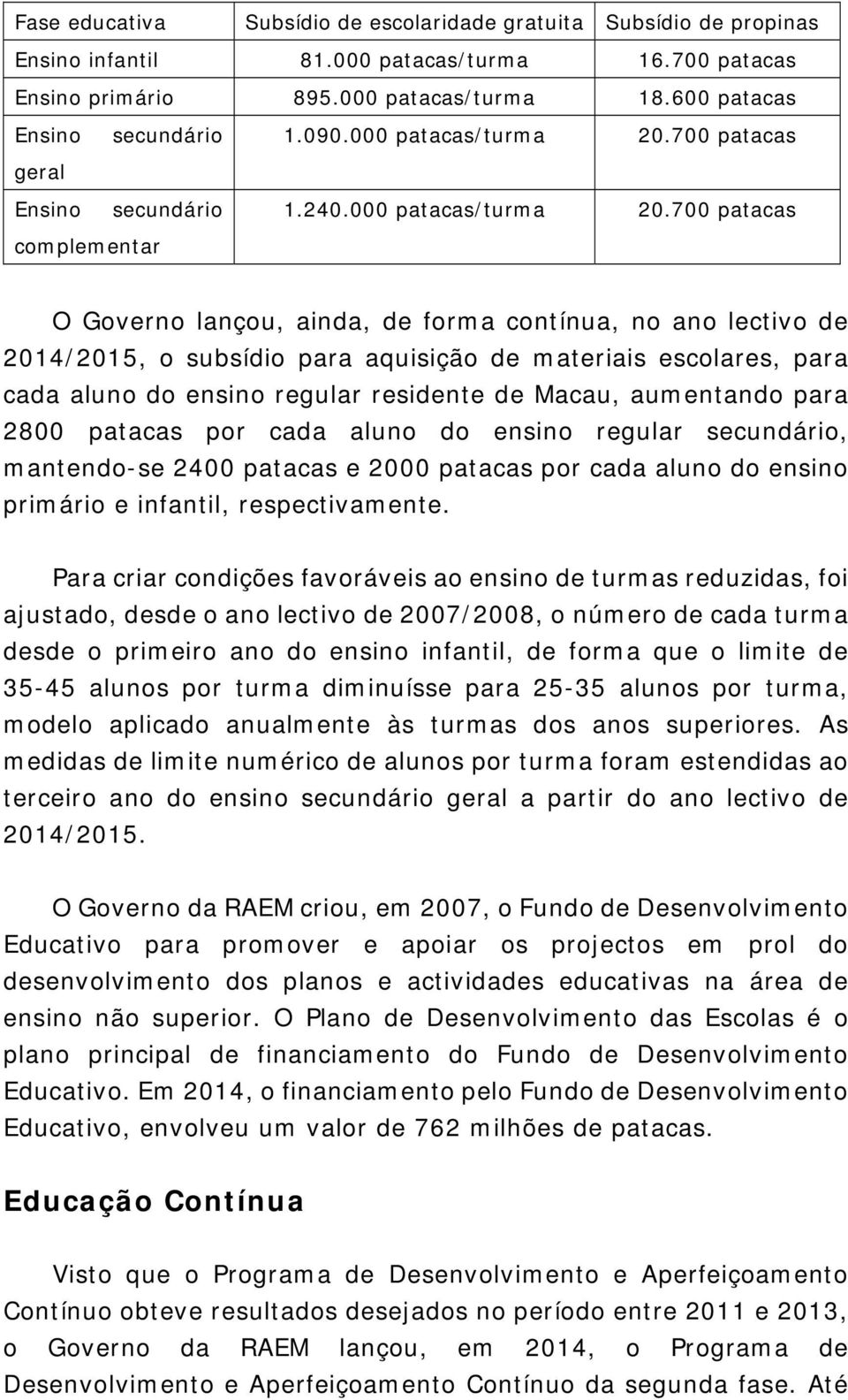 | Fase educativa | Subsídio de escolaridade gratuita | Subsídio de propinas |
|---|---|---|
| Ensino infantil | 81.000 patacas/turma | 16.700 patacas |
| Ensino primário | 895.000 patacas/turma | 18.600 patacas |
| Ensino secundário geral | 1.090.000 patacas/turma | 20.700 patacas |
| Ensino secundário complementar | 1.240.000 patacas/turma | 20.700 patacas |

O Governo lançou, ainda, de forma contínua, no ano lectivo de 2014/2015, o subsídio para aquisição de materiais escolares, para cada aluno do ensino regular residente de Macau, aumentando para 2800 patacas por cada aluno do ensino regular secundário, mantendo-se 2400 patacas e 2000 patacas por cada aluno do ensino primário e infantil, respectivamente.

Para criar condições favoráveis ao ensino de turmas reduzidas, foi ajustado, desde o ano lectivo de 2007/2008, o número de cada turma desde o primeiro ano do ensino infantil, de forma que o limite de 35-45 alunos por turma diminuísse para 25-35 alunos por turma, modelo aplicado anualmente às turmas dos anos superiores. As medidas de limite numérico de alunos por turma foram estendidas ao terceiro ano do ensino secundário geral a partir do ano lectivo de 2014/2015.

O Governo da RAEM criou, em 2007, o Fundo de Desenvolvimento Educativo para promover e apoiar os projectos em prol do desenvolvimento dos planos e actividades educativas na área de ensino não superior. O Plano de Desenvolvimento das Escolas é o plano principal de financiamento do Fundo de Desenvolvimento Educativo. Em 2014, o financiamento pelo Fundo de Desenvolvimento Educativo, envolveu um valor de 762 milhões de patacas.

Educação Contínua

Visto que o Programa de Desenvolvimento e Aperfeiçoamento Contínuo obteve resultados desejados no período entre 2011 e 2013, o Governo da RAEM lançou, em 2014, o Programa de Desenvolvimento e Aperfeiçoamento Contínuo da segunda fase. Até